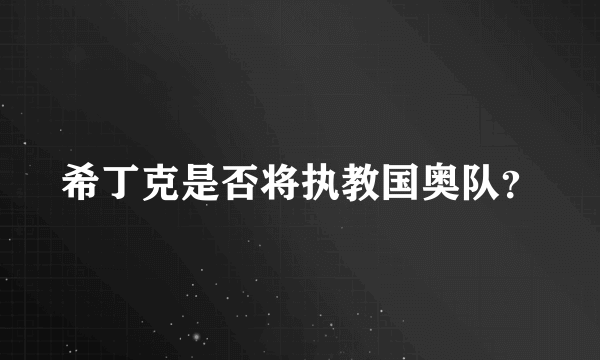 希丁克是否将执教国奥队？